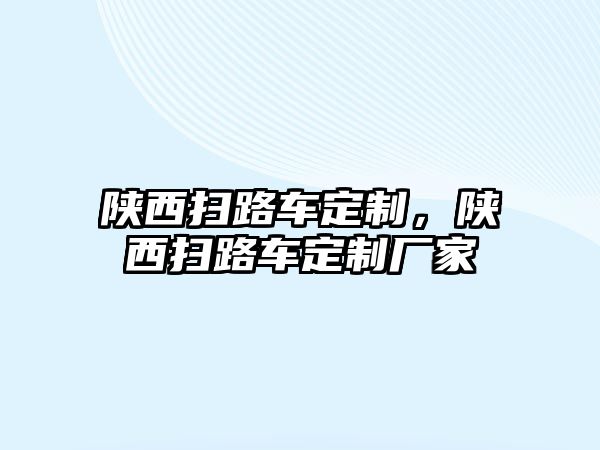 陕西扫路车定制，陕西扫路车定制厂家